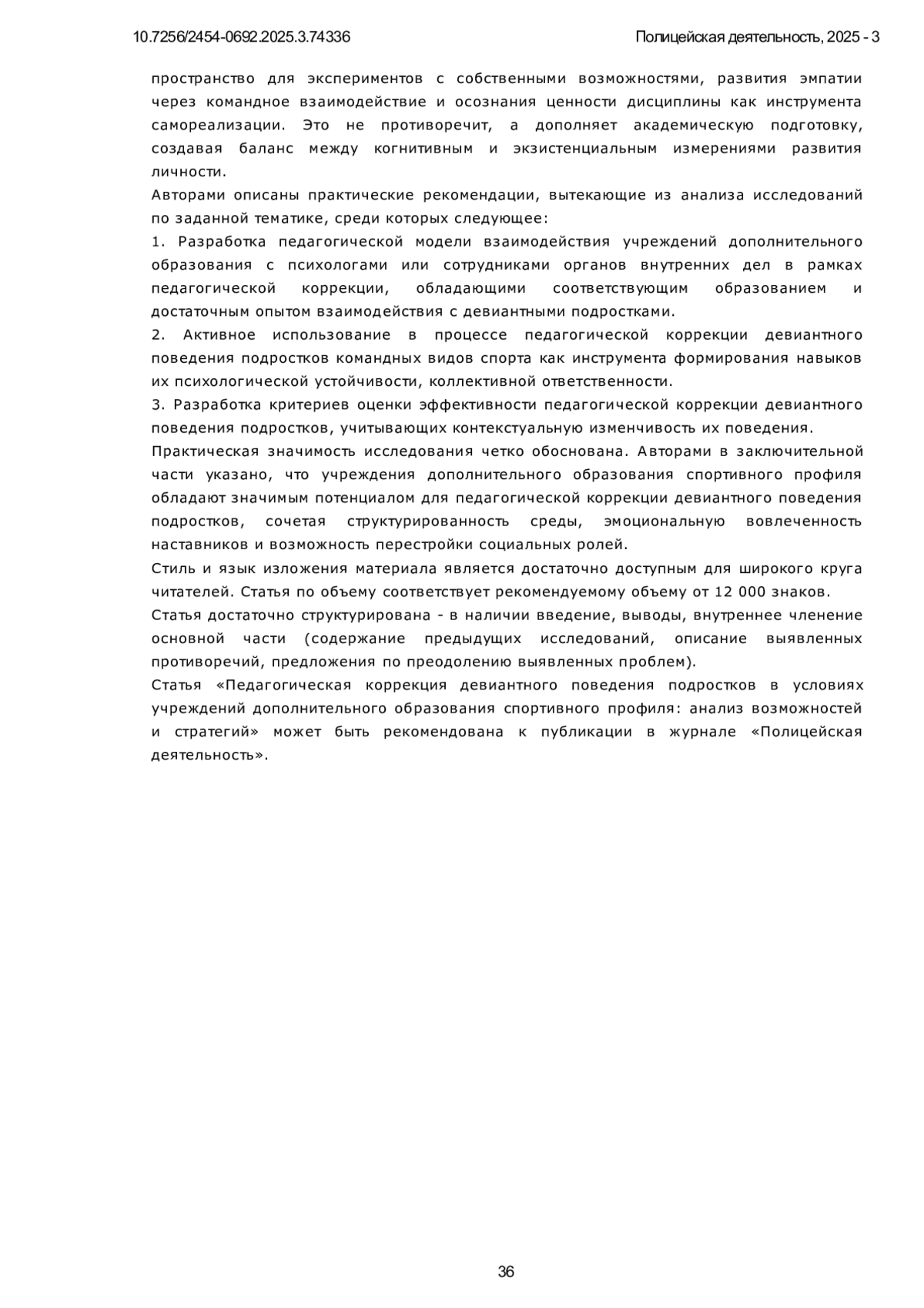 10.7256/2454-0692.2025.3.74336

Полицейская деятельность, 2025 - 3

пространство для экспериментов с собственными возможностями, развития эмпатии через командное взаимодействие и осознания ценности дисциплины как инструмента самореализации. Это не противоречит, а дополняет академическую подготовку, создавая баланс между когнитивным и экзистенциальным измерениями развития личности.

Авторами описаны практические рекомендации, вытекающие из анализа исследований по заданной тематике, среди которых следующее:

1. Разработка педагогической модели взаимодействия учреждений дополнительного образования с психологами или сотрудниками органов внутренних дел в рамках педагогической коррекции, обладающими соответствующим образованием и достаточным опытом взаимодействия с девиантными подростками.

2. Активное использование в процессе педагогической коррекции девиантного поведения подростков командных видов спорта как инструмента формирования навыков их психологической устойчивости, коллективной ответственности.

3. Разработка критериев оценки эффективности педагогической коррекции девиантного поведения подростков, учитывающих контекстуальную изменчивость их поведения.

Практическая значимость исследования четко обоснована. Авторами в заключительной части указано, что учреждения дополнительного образования спортивного профиля обладают значимым потенциалом для педагогической коррекции девиантного поведения подростков, сочетая структурированность среды, эмоциональную вовлеченность наставников и возможность перестройки социальных ролей.

Стиль и язык изложения материала является достаточно доступным для широкого круга читателей. Статья по объему соответствует рекомендуемому объему от 12 000 знаков.

Статья достаточно структурирована - в наличии введение, выводы, внутреннее членение основной части (содержание предыдущих исследований, описание выявленных противоречий, предложения по преодолению выявленных проблем).

Статья «Педагогическая коррекция девиантного поведения подростков в условиях учреждений дополнительного образования спортивного профиля: анализ возможностей и стратегий» может быть рекомендована к публикации в журнале «Полицейская деятельность».

36